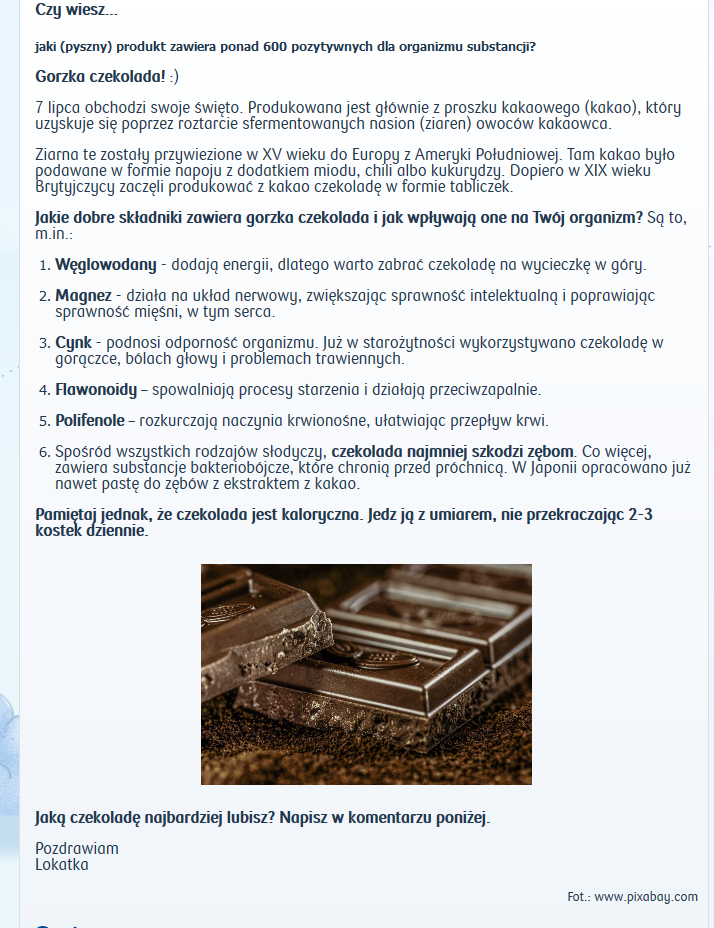 Czy wiesz...

jaki (pyszny) produkt zawiera ponad 600 pozytywnych dla organizmu substancji?

Gorzka czekolada! :)

7 lipca obchodzi swoje święto. Produkowana jest głównie z proszku kakaowego (kakao), który uzyskuje się poprzez roztarcie sfermentowanych nasion (ziaren) owoców kakaowca.

Ziarna te zostały przywiezione w XV wieku do Europy z Ameryki Południowej. Tam kakao było podawane w formie napoju z dodatkiem miodu, chili albo kukurydzy. Dopiero w XIX wieku Brytyjczycy zaczęli produkować z kakao czekoladę w formie tabliczek.

Jakie dobre składniki zawiera gorzka czekolada i jak wpływają one na Twój organizm? Są to, m.in.:

1. Węglowodany - dodają energii, dlatego warto zabrać czekoladę na wycieczkę w góry.

2. Magnez - działa na układ nerwowy, zwiększając sprawność intelektualną i poprawiając sprawność mięśni, w tym serca.

3. Cynk - podnosi odporność organizmu. Już w starożytności wykorzystywano czekoladę w gorączce, bólach głowy i problemach trawiennych.

4. Flawonoidy – spowalniają procesy starzenia i działają przeciwzapalnie.

5. Polifenole – rozkurczają naczynia krwionośne, ułatwiając przepływ krwi.

6. Spośród wszystkich rodzajów słodyczy, czekolada najmniej szkodzi zębom. Co więcej, zawiera substancje bakteriobójcze, które chronią przed próchnicą. W Japonii opracowano już nawet pastę do zębów z ekstraktem z kakao.

Pamiętaj jednak, że czekolada jest kaloryczna. Jedz ją z umiarem, nie przekraczając 2-3 kostek dziennie.

Jaką czekoladę najbardziej lubisz? Napisz w komentarzu poniżej.

Pozdrawiam
Lokatka

Fot.: www.pixabay.com